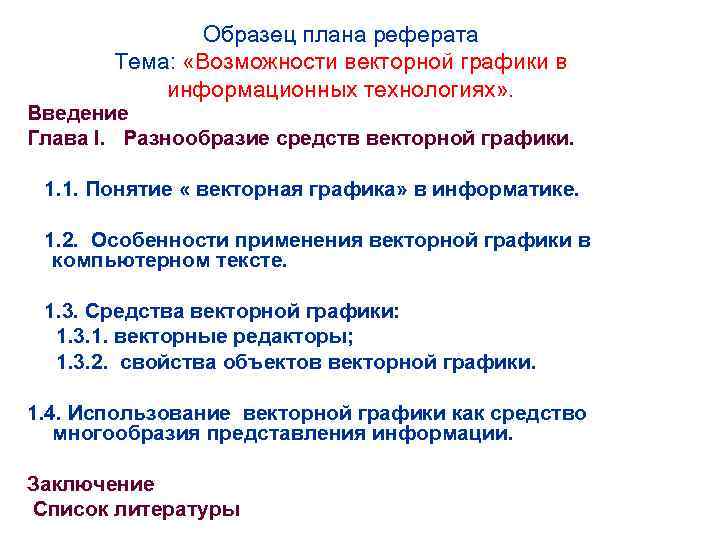 Образец плана реферата
Тема: «Возможности векторной графики в информационных технологиях».

Введение
Глава I. Разнообразие средств векторной графики.

1.1. Понятие « векторная графика» в информатике.

1.2. Особенности применения векторной графики в компьютерном тексте.

1.3. Средства векторной графики:
1.3.1. векторные редакторы;
1.3.2. свойства объектов векторной графики.

1.4. Использование векторной графики как средство многообразия представления информации.

Заключение
Список литературы